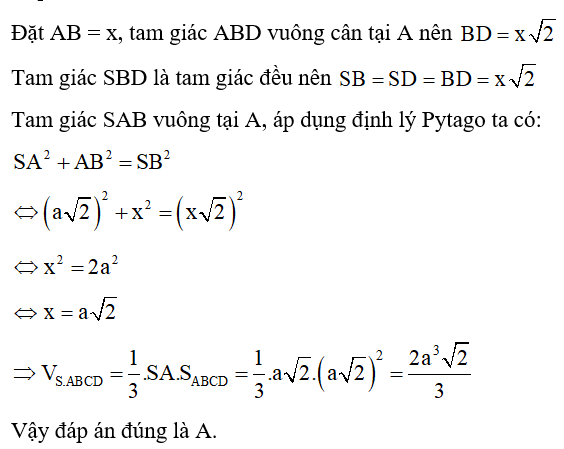 Đặt AB = x, tam giác ABD vuông cân tại A nên $BD = x\sqrt{2}$

Tam giác SBD là tam giác đều nên $SB = SD = BD = x\sqrt{2}$

Tam giác SAB vuông tại A, áp dụng định lý Pytago ta có:

$SA^2 + AB^2 = SB^2$

$\Leftrightarrow \left(a\sqrt{2}\right)^2 + x^2 = \left(x\sqrt{2}\right)^2$

$\Leftrightarrow x^2 = 2a^2$

$\Leftrightarrow x = a\sqrt{2}$

$\Rightarrow V_{S.ABCD} = \frac{1}{3}.SA.S_{ABCD} = \frac{1}{3}.a\sqrt{2}.\left(a\sqrt{2}\right)^2 = \frac{2a^3\sqrt{2}}{3}$

Vậy đáp án đúng là A.